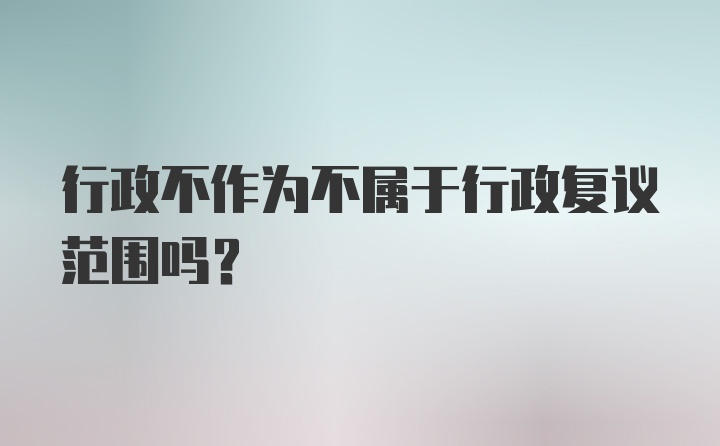 行政不作为不属于行政复议范围吗？